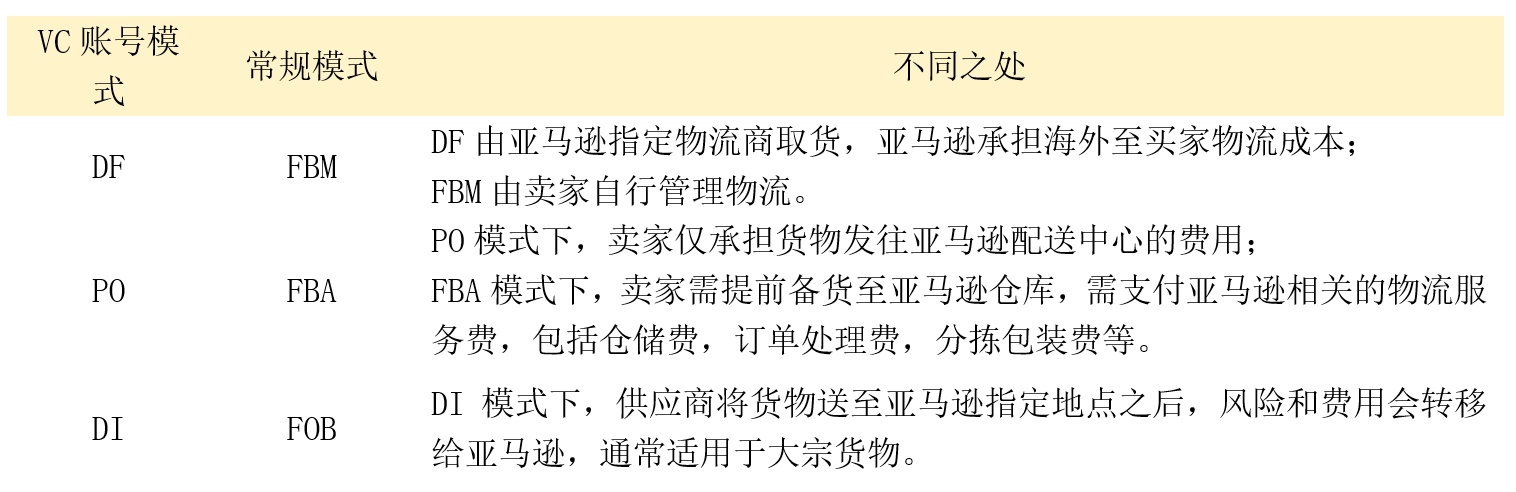 | VC账号模式 | 常规模式 | 不同之处 |
|---|---|---|
| DF | FBM | DF由亚马逊指定物流商取货，亚马逊承担海外至买家物流成本；FBM由卖家自行管理物流。 |
| PO | FBA | PO模式下，卖家仅承担货物发往亚马逊配送中心的费用；FBA模式下，卖家需提前备货至亚马逊仓库，需支付亚马逊相关的物流服务费，包括仓储费，订单处理费，分拣包装费等。 |
| DI | FOB | DI模式下，供应商将货物送至亚马逊指定地点之后，风险和费用会转移给亚马逊，通常适用于大宗货物。 |